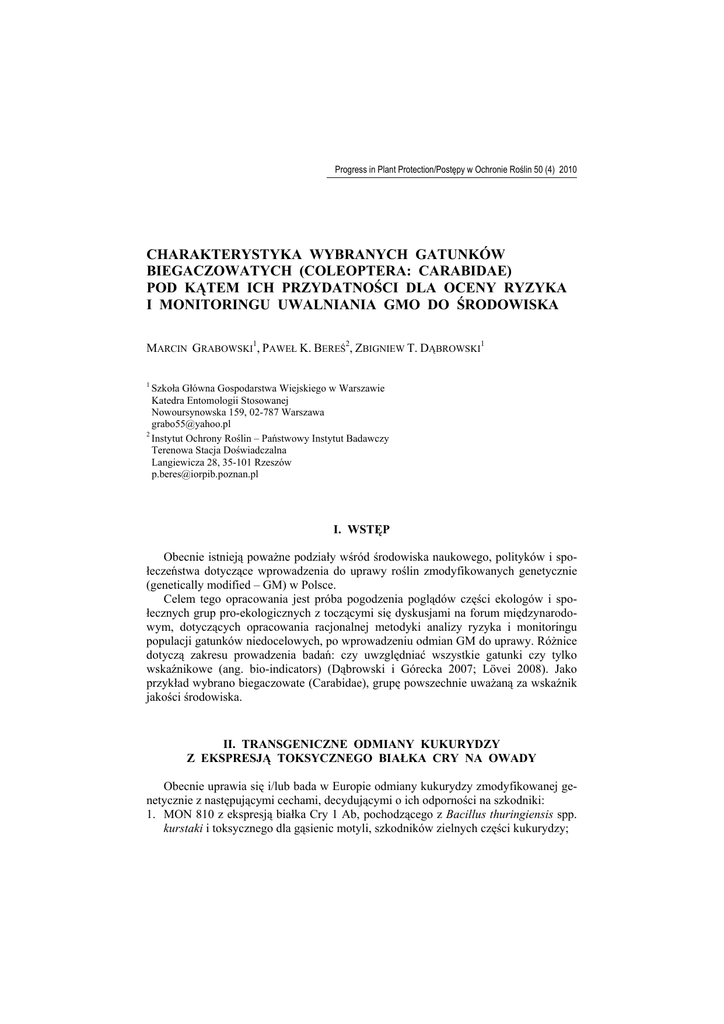 Progress in Plant Protection/Postępy w Ochronie Roślin 50 (4) 2010

CHARAKTERYSTYKA WYBRANYCH GATUNKÓW BIEGACZOWATYCH (COLEOPTERA: CARABIDAE) POD KĄTEM ICH PRZYDATNOŚCI DLA OCENY RYZYKA I MONITORINGU UWALNIANIA GMO DO ŚRODOWISKA

MARCIN GRABOWSKI$^1$, PAWEŁ K. BEREŚ$^2$, ZBIGNIEW T. DĄBROWSKI$^1$

$^1$ Szkoła Główna Gospodarstwa Wiejskiego w Warszawie
Katedra Entomologii Stosowanej
Nowoursynowska 159, 02-787 Warszawa
grabo55@yahoo.pl
$^2$ Instytut Ochrony Roślin – Państwowy Instytut Badawczy
Terenowa Stacja Doświadczalna
Langiewicza 28, 35-101 Rzeszów
p.beres@iorpib.poznan.pl

I. WSTĘP

Obecnie istnieją poważne podziały wśród środowiska naukowego, polityków i społeczeństwa dotyczące wprowadzenia do uprawy roślin zmodyfikowanych genetycznie (genetically modified – GM) w Polsce.

Celem tego opracowania jest próba pogodzenia poglądów części ekologów i społecznych grup pro-ekologicznych z toczącymi się dyskusjami na forum międzynarodowym, dotyczących opracowania racjonalnej metodyki analizy ryzyka i monitoringu populacji gatunków niedocelowych, po wprowadzeniu odmian GM do uprawy. Różnice dotyczą zakresu prowadzenia badań: czy uwzględniać wszystkie gatunki czy tylko wskaźnikowe (ang. bio-indicators) (Dąbrowski i Górecka 2007; Lövei 2008). Jako przykład wybrano biegaczowate (Carabidae), grupę powszechnie uważaną za wskaźnik jakości środowiska.

II. TRANSGENICZNE ODMIANY KUKURYDZY Z EKSPRESJĄ TOKSYCZNEGO BIAŁKA CRY NA OWADY

Obecnie uprawia się i/lub bada w Europie odmiany kukurydzy zmodyfikowanej genetycznie z następującymi cechami, decydującymi o ich odporności na szkodniki:
1. MON 810 z ekspresją białka Cry 1 Ab, pochodzącego z Bacillus thuringiensis spp. kurstaki i toksycznego dla gąsienic motyli, szkodników zielnych części kukurydzy;